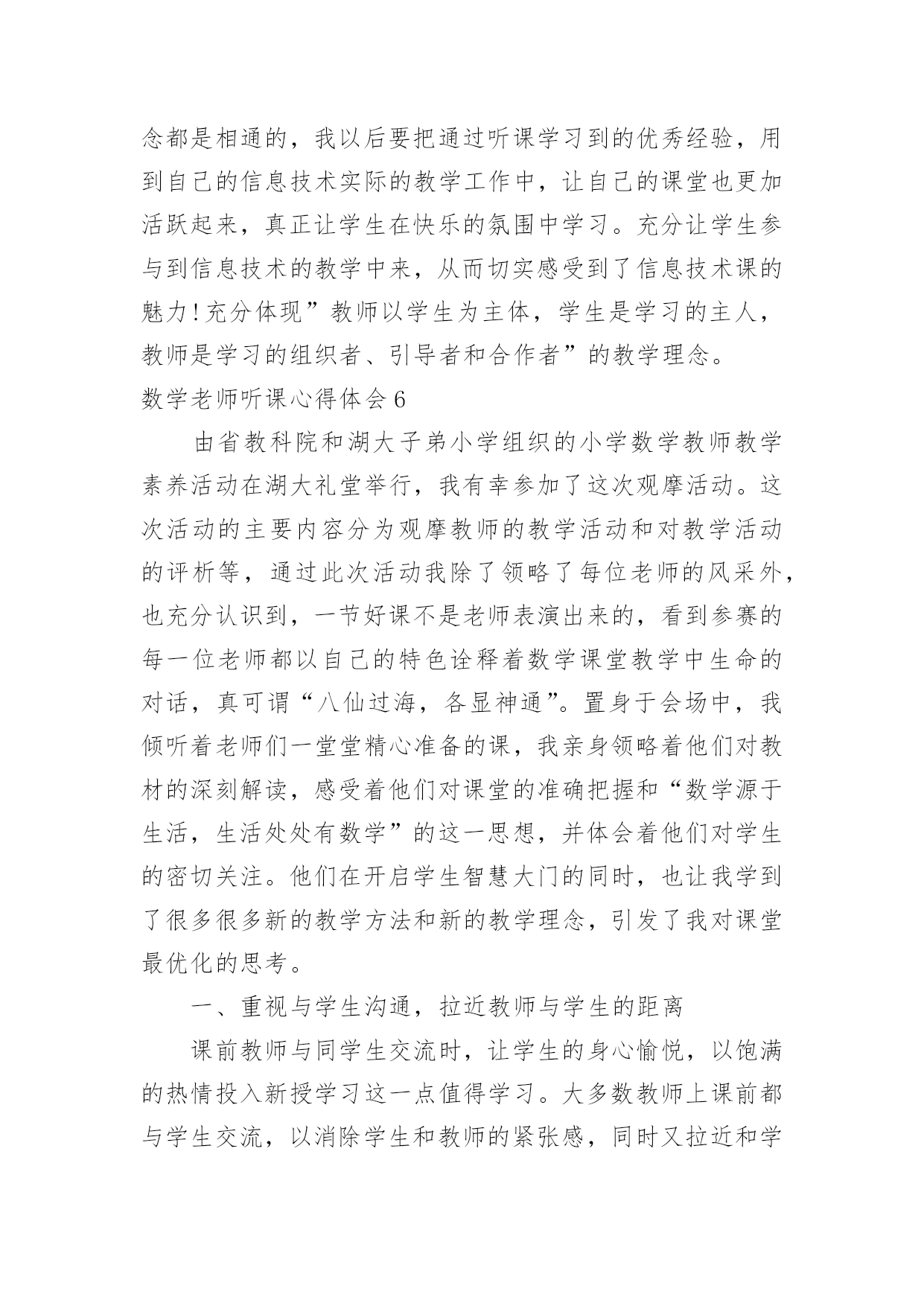 念都是相通的，我以后要把通过听课学习到的优秀经验，用到自己的信息技术实际的教学工作中，让自己的课堂也更加活跃起来，真正让学生在快乐的氛围中学习。充分让学生参与到信息技术的教学中来，从而切实感受到了信息技术课的魅力!充分体现”教师以学生为主体，学生是学习的主人，教师是学习的组织者、引导者和合作者”的教学理念。

数学老师听课心得体会6

由省教科院和湖大子弟小学组织的小学数学教师教学素养活动在湖大礼堂举行，我有幸参加了这次观摩活动。这次活动的主要内容分为观摩教师的教学活动和对教学活动的评析等，通过此次活动我除了领略了每位老师的风采外，也充分认识到，一节好课不是老师表演出来的，看到参赛的每一位老师都以自己的特色诠释着数学课堂教学中生命的对话，真可谓“八仙过海，各显神通”。置身于会场中，我倾听着老师们一堂堂精心准备的课，我亲身领略着他们对教材的深刻解读，感受着他们对课堂的准确把握和“数学源于生活，生活处处有数学”的这一思想，并体会着他们对学生的密切关注。他们在开启学生智慧大门的同时，也让我学到了很多很多新的教学方法和新的教学理念，引发了我对课堂最优化的思考。

一、重视与学生沟通，拉近教师与学生的距离

课前教师与同学生交流时，让学生的身心愉悦，以饱满的热情投入新授学习这一点值得学习。大多数教师上课前都与学生交流，以消除学生和教师的紧张感，同时又拉近和学